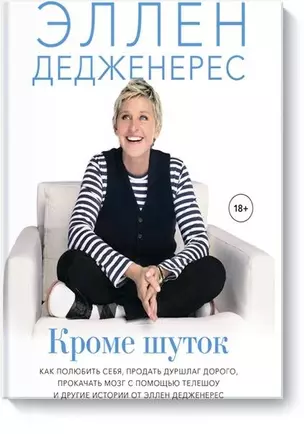 ЭЛЛЕН ДЕДЖЕНЕРЕС

18+

Кроме шуток

КАК ПОЛЮБИТЬ СЕБЯ, ПРОДАТЬ ДУРШЛАГ ДОРОГО, ПРОКАЧАТЬ МОЗГ С ПОМОЩЬЮ ТЕЛЕШОУ И ДРУГИЕ ИСТОРИИ ОТ ЭЛЛЕН ДЕДЖЕНЕРЕС